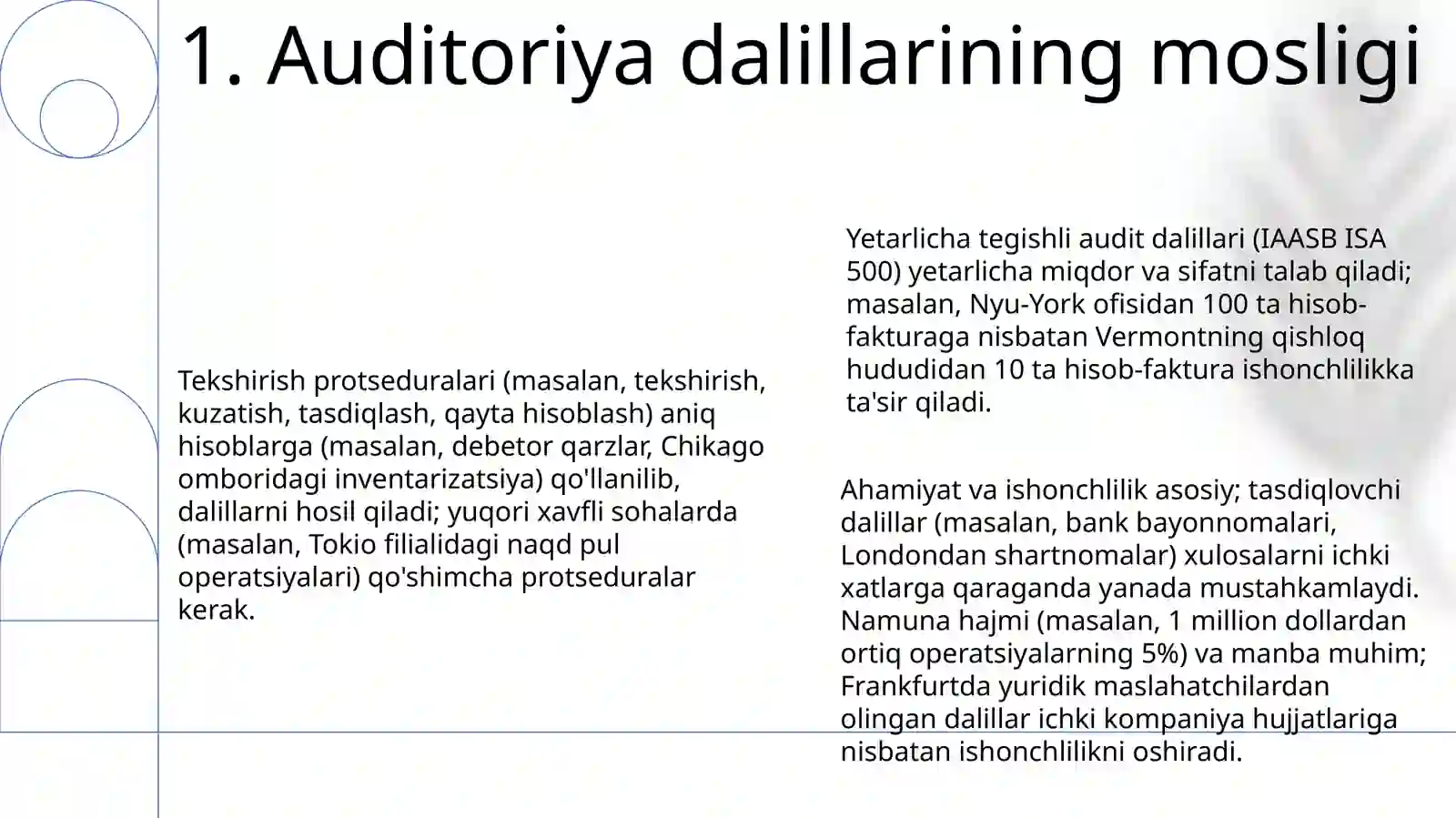 1. Auditoriya dalillarining mosligi

Tekshirish protseduralari (masalan, tekshirish, kuzatish, tasdiqlash, qayta hisoblash) aniq hisoblarga (masalan, debetor qarzlar, Chikago omboridagi inventarizatsiya) qo'llanilib, dalillarni hosil qiladi; yuqori xavfli sohalarda (masalan, Tokio filialidagi naqd pul operatsiyalari) qo'shimcha protseduralar kerak.

Yetarlicha tegishli audit dalillari (IAASB ISA 500) yetarlicha miqdor va sifatni talab qiladi; masalan, Nyu-York ofisidan 100 ta hisob-fakturaga nisbatan Vermontning qishloq hududidan 10 ta hisob-faktura ishonchlilikka ta'sir qiladi.

Ahamiyat va ishonchlilik asosiy; tasdiqlovchi dalillar (masalan, bank bayonnomalari, Londondan shartnomalar) xulosalarni ichki xatlarga qaraganda yanada mustahkamlaydi. Namuna hajmi (masalan, 1 million dollardan ortiq operatsiyalarning 5%) va manba muhim; Frankfurtda yuridik maslahatchilardan olingan dalillar ichki kompaniya hujjatlariga nisbatan ishonchlilikni oshiradi.